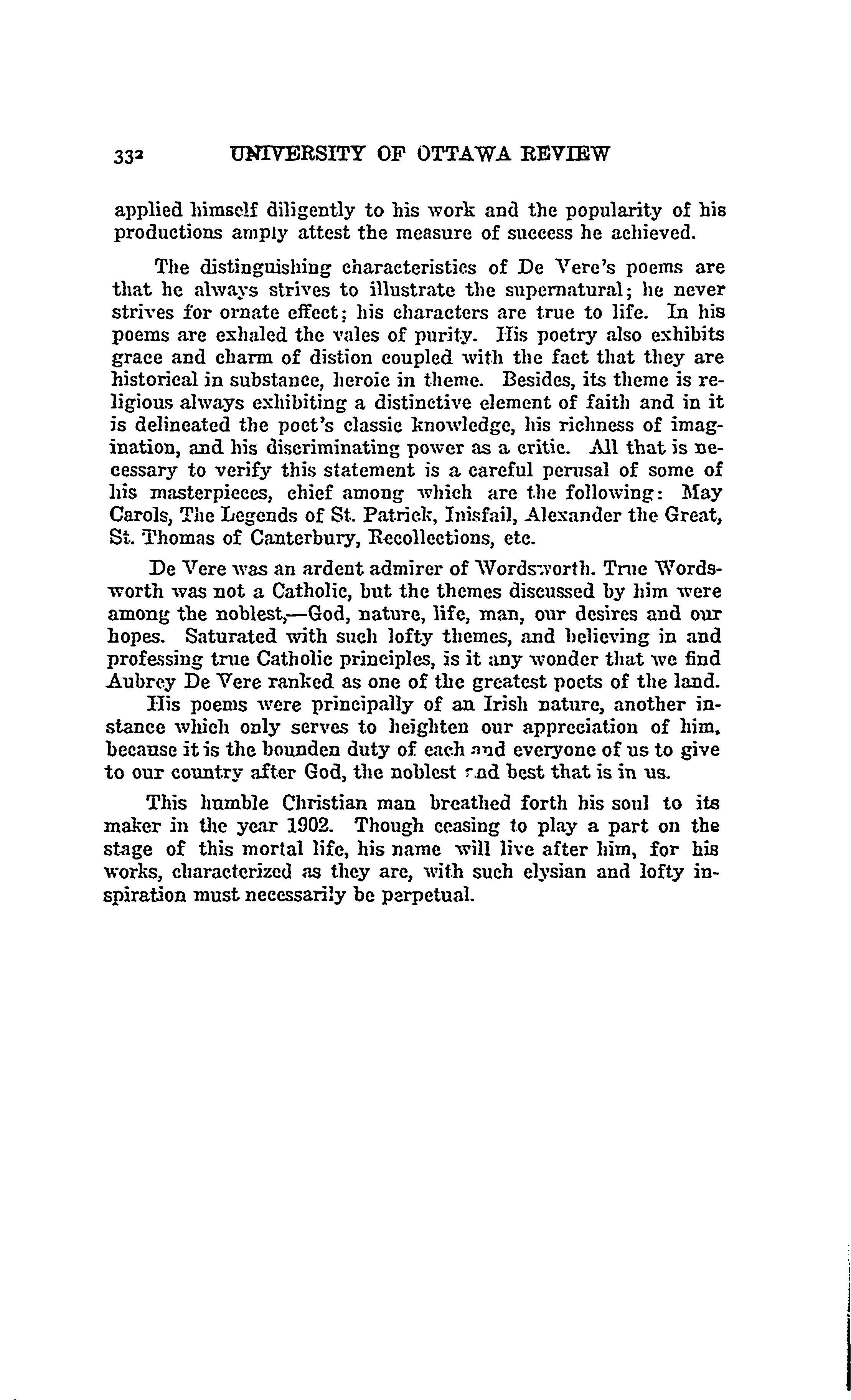 332 UNIVERSITY OF OTTAWA REVIEW

applied himself diligently to his work and the popularity of his productions amply attest the measure of success he achieved.

The distinguishing characteristics of De Vere's poems are that he always strives to illustrate the supernatural; he never strives for ornate effect; his characters are true to life. In his poems are exhaled the vales of purity. His poetry also exhibits grace and charm of distion coupled with the fact that they are historical in substance, heroic in theme. Besides, its theme is religious always exhibiting a distinctive element of faith and in it is delineated the poet's classic knowledge, his richness of imagination, and his discriminating power as a critic. All that is necessary to verify this statement is a careful perusal of some of his masterpieces, chief among which are the following: May Carols, The Legends of St. Patrick, Inisfail, Alexander the Great, St. Thomas of Canterbury, Recollections, etc.

De Vere was an ardent admirer of Wordsworth. True Wordsworth was not a Catholic, but the themes discussed by him were among the noblest,—God, nature, life, man, our desires and our hopes. Saturated with such lofty themes, and believing in and professing true Catholic principles, is it any wonder that we find Aubrey De Vere ranked as one of the greatest poets of the land.

His poems were principally of an Irish nature, another instance which only serves to heighten our appreciation of him, because it is the bounden duty of each and everyone of us to give to our country after God, the noblest and best that is in us.

This humble Christian man breathed forth his soul to its maker in the year 1902. Though ceasing to play a part on the stage of this mortal life, his name will live after him, for his works, characterized as they are, with such elysian and lofty inspiration must necessarily be perpetual.